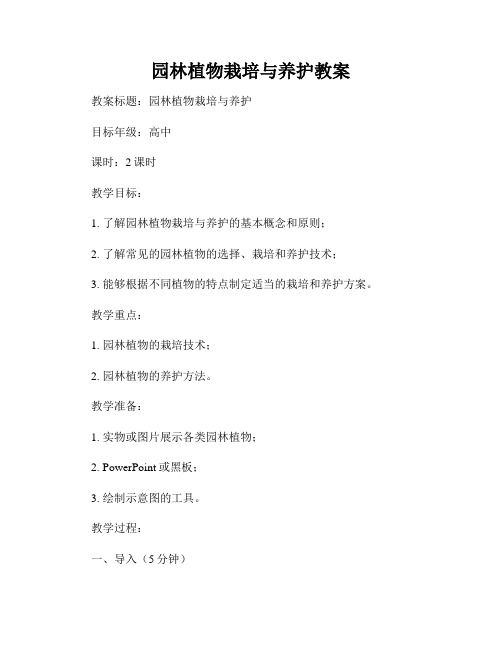 园林植物栽培与养护教案

教案标题：园林植物栽培与养护

目标年级：高中

课时：2 课时

教学目标：

1. 了解园林植物栽培与养护的基本概念和原则；

2. 了解常见的园林植物的选择、栽培和养护技术；

3. 能够根据不同植物的特点制定适当的栽培和养护方案。

教学重点：

1. 园林植物的栽培技术；

2. 园林植物的养护方法。

教学准备：

1. 实物或图片展示各类园林植物；

2. PowerPoint 或黑板；

3. 绘制示意图的工具。

教学过程：

一、导入（5 分钟）